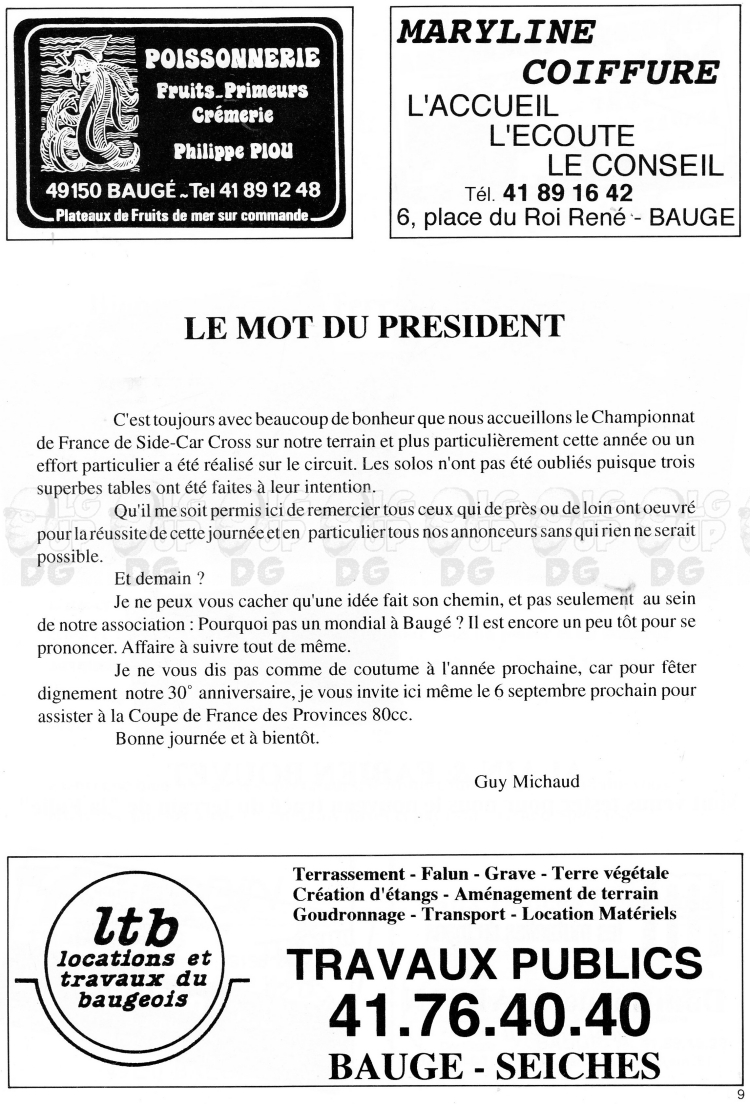 POISSONNERIE
Fruits_Primeurs
Crémerie
Philippe PIOU
49150 BAUGÉ _ Tel 41 89 12 48
Plateaux de Fruits de mer sur commande

MARYLINE
COIFFURE
L'ACCUEIL
L'ECOUTE
LE CONSEIL
Tél. 41 89 16 42
6, place du Roi René - BAUGE

LE MOT DU PRESIDENT

C'est toujours avec beaucoup de bonheur que nous accueillons le Championnat de France de Side-Car Cross sur notre terrain et plus particulièrement cette année ou un effort particulier a été réalisé sur le circuit. Les solos n'ont pas été oubliés puisque trois superbes tables ont été faites à leur intention.

Qu'il me soit permis ici de remercier tous ceux qui de près ou de loin ont oeuvré pour la réussite de cette journée et en particulier tous nos annonceurs sans qui rien ne serait possible.

Et demain ?

Je ne peux vous cacher qu'une idée fait son chemin, et pas seulement au sein de notre association : Pourquoi pas un mondial à Baugé ? Il est encore un peu tôt pour se prononcer. Affaire à suivre tout de même.

Je ne vous dis pas comme de coutume à l'année prochaine, car pour fêter dignement notre 30° anniversaire, je vous invite ici même le 6 septembre prochain pour assister à la Coupe de France des Provinces 80cc.

Bonne journée et à bientôt.

Guy Michaud

ltb
locations et travaux du baugeois

Terrassement - Falun - Grave - Terre végétale
Création d'étangs - Aménagement de terrain
Goudronnage - Transport - Location Matériels
TRAVAUX PUBLICS
41.76.40.40
BAUGE - SEICHES

9